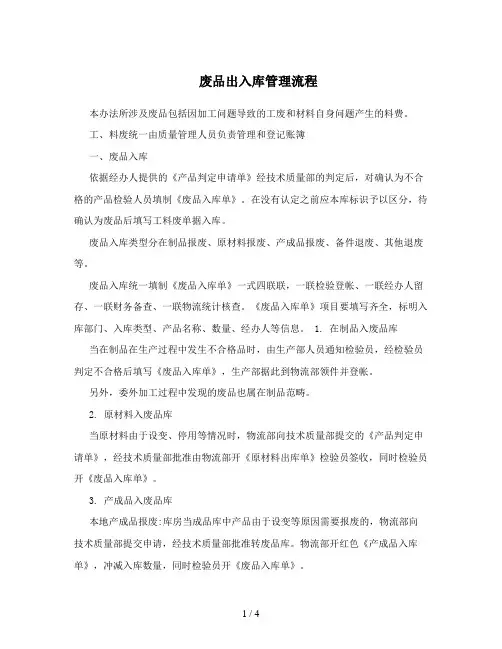 废品出入库管理流程

本办法所涉及废品包括因加工问题导致的工废和材料自身问题产生的料费。

工、料废统一由质量管理人员负责管理和登记账簿

一、废品入库

依据经办人提供的《产品判定申请单》经技术质量部的判定后，对确认为不合格的产品检验人员填制《废品入库单》。在没有认定之前应本库标识予以区分，待确认为废品后填写工料废单据入库。

废品入库类型分在制品报废、原材料报废、产成品报废、备件退废、其他退废等。

废品入库统一填制《废品入库单》一式四联联，一联检验登帐、一联经办人留存、一联财务备查、一联物流统计核查。《废品入库单》项目要填写齐全，标明入库部门、入库类型、产品名称、数量、经办人等信息。 1. 在制品入废品库

当在制品在生产过程中发生不合格品时，由生产部人员通知检验员，经检验员判定不合格后填写《废品入库单》，生产部据此到物流部领件并登帐。

另外，委外加工过程中发现的废品也属在制品范畴。

2. 原材料入废品库

当原材料由于设变、停用等情况时，物流部向技术质量部提交的《产品判定申请单》，经技术质量部批准由物流部开《原材料出库单》检验员签收，同时检验员开《废品入库单》。

3. 产成品入废品库

本地产成品报废：库房当成品库中产品由于设变等原因需要报废的，物流部向技术质量部提交申请，经技术质量部批准转废品库。物流部开红色《产成品入库单》，冲减入库数量，同时检验员开《废品入库单》。

1 / 4